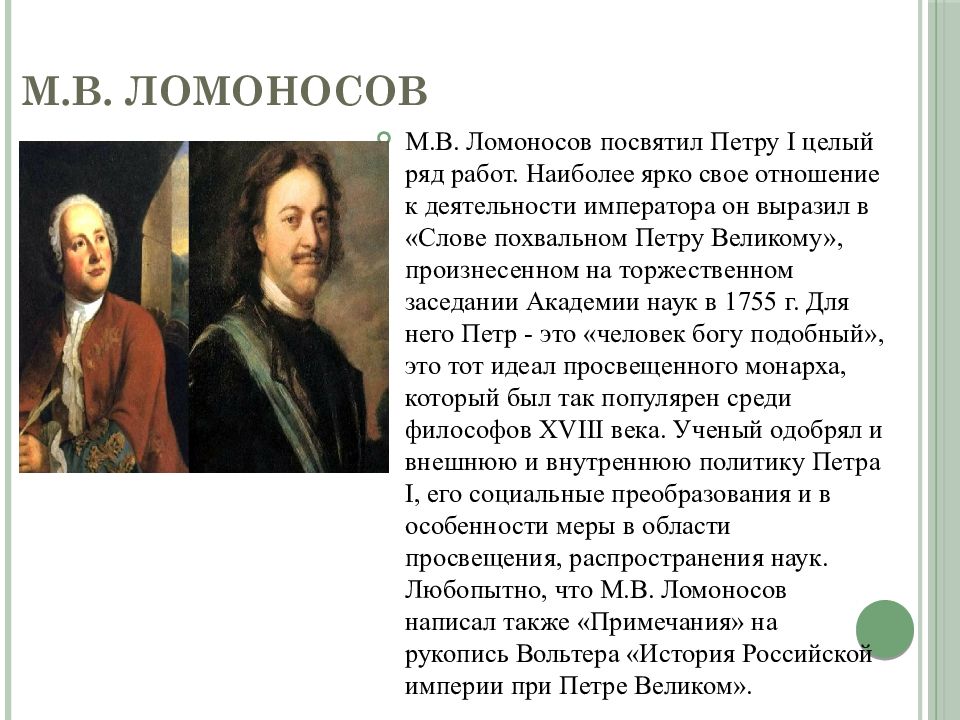 М.В. ЛОМОНОСОВ

М.В. Ломоносов посвятил Петру I целый ряд работ. Наиболее ярко свое отношение к деятельности императора он выразил в «Слове похвальном Петру Великому», произнесенном на торжественном заседании Академии наук в 1755 г. Для него Петр - это «человек богу подобный», это тот идеал просвещенного монарха, который был так популярен среди философов XVIII века. Ученый одобрял и внешнюю и внутреннюю политику Петра I, его социальные преобразования и в особенности меры в области просвещения, распространения наук. Любопытно, что М.В. Ломоносов написал также «Примечания» на рукопись Вольтера «История Российской империи при Петре Великом».